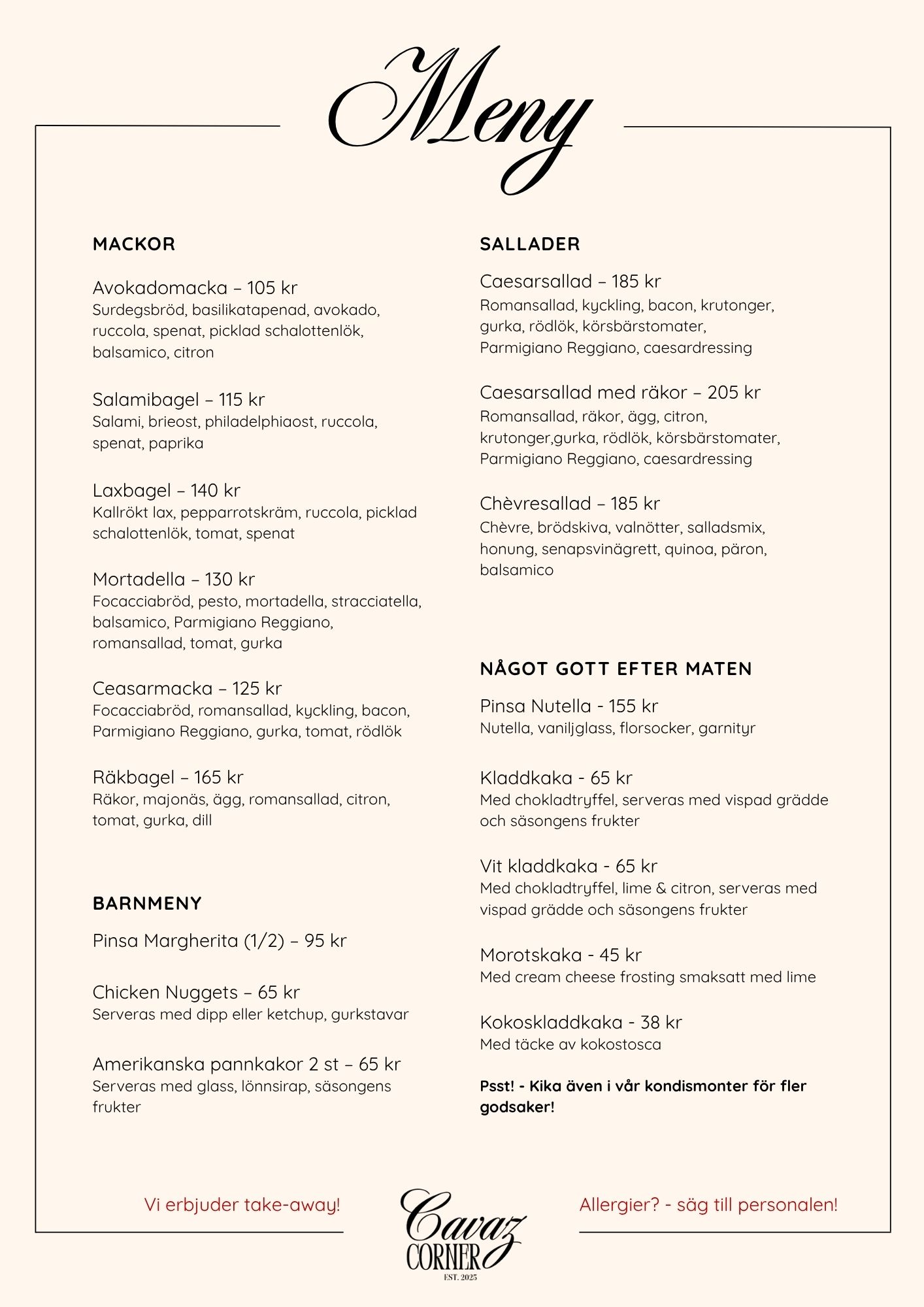 Meny

MACKOR

Avokadomacka – 105 kr
Surdegsbröd, basilikatapenad, avokado, ruccola, spenat, picklad schalottenlök, balsamico, citron

Salamibagel – 115 kr
Salami, brieost, philadelphiaost, ruccola, spenat, paprika

Laxbagel – 140 kr
Kallrökt lax, pepparrotskräm, ruccola, picklad schalottenlök, tomat, spenat

Mortadella – 130 kr
Focacciabröd, pesto, mortadella, stracciatella, balsamico, Parmigiano Reggiano, romansallad, tomat, gurka

Ceasarmacka – 125 kr
Focacciabröd, romansallad, kyckling, bacon, Parmigiano Reggiano, gurka, tomat, rödlök

Räkbagel – 165 kr
Räkor, majonäs, ägg, romansallad, citron, tomat, gurka, dill

BARNMENY

Pinsa Margherita (1/2) – 95 kr

Chicken Nuggets – 65 kr
Serveras med dipp eller ketchup, gurkstavar

Amerikanska pannkakor 2 st – 65 kr
Serveras med glass, lönnsirap, säsongens frukter

SALLADER

Caesarsallad – 185 kr
Romansallad, kyckling, bacon, krutonger, gurka, rödlök, körsbärstomater, Parmigiano Reggiano, caesardressing

Caesarsallad med räkor – 205 kr
Romansallad, räkor, ägg, citron, krutonger,gurka, rödlök, körsbärstomater, Parmigiano Reggiano, caesardressing

Chèvresallad – 185 kr
Chèvre, brödskiva, valnötter, salladsmix, honung, senapsvinägrett, quinoa, päron, balsamico

NÅGOT GOTT EFTER MATEN

Pinsa Nutella - 155 kr
Nutella, vaniljglass, florsocker, garnityr

Kladdkaka - 65 kr
Med chokladtryffel, serveras med vispad grädde och säsongens frukter

Vit kladdkaka - 65 kr
Med chokladtryffel, lime & citron, serveras med vispad grädde och säsongens frukter

Morotskaka - 45 kr
Med cream cheese frosting smaksatt med lime

Kokoskladdkaka - 38 kr
Med täcke av kokostosca

Psst! - Kika även i vår kondismonter för fler godsaker!

Vi erbjuder take-away!

Cavaz
CORNER
EST. 2025

Allergier? - säg till personalen!